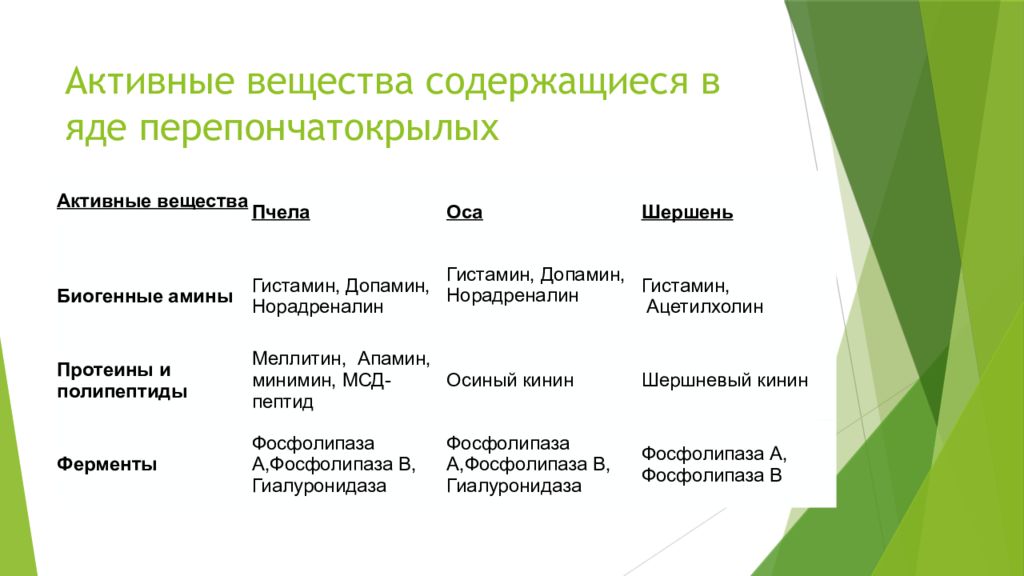 Активные вещества содержащиеся в яде перепончатокрылых

| Активные вещества | Пчела | Оса | Шершень |
|---|---|---|---|
| Биогенные амины | Гистамин, Допамин, Норадреналин | Гистамин, Допамин, Норадреналин | Гистамин, Ацетилхолин |
| Протеины и полипептиды | Меллитин, Апамин, минимин, МСД-пептид | Осиный кинин | Шершневый кинин |
| Ферменты | Фосфолипаза А,Фосфолипаза В, Гиалуронидаза | Фосфолипаза А,Фосфолипаза В, Гиалуронидаза | Фосфолипаза А, Фосфолипаза В |